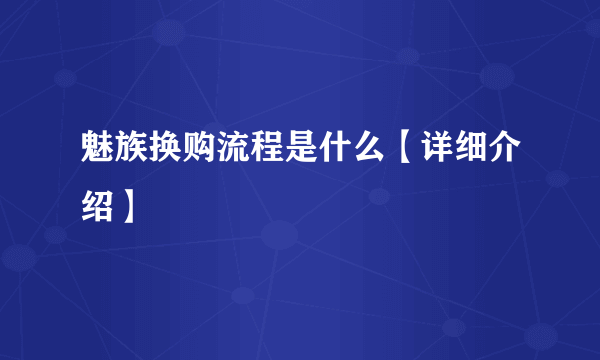 魅族换购流程是什么【详细介绍】